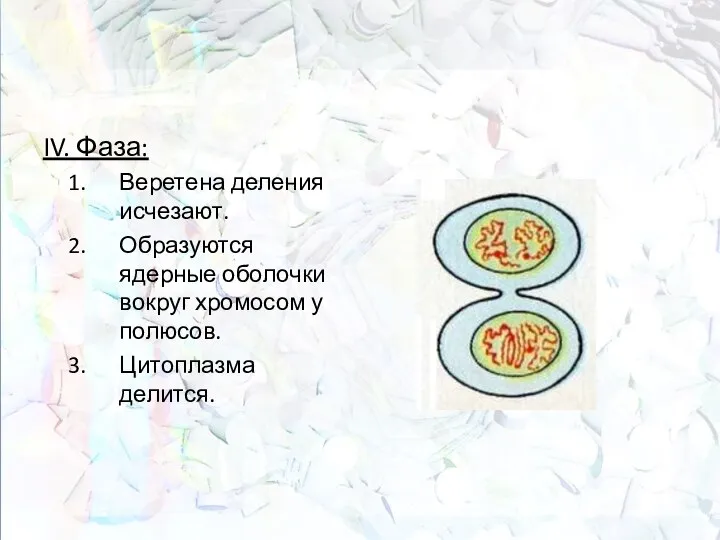 IV. Фаза:

1. Веретена деления исчезают.
2. Образуются ядерные оболочки вокруг хромосом у полюсов.
3. Цитоплазма делится.